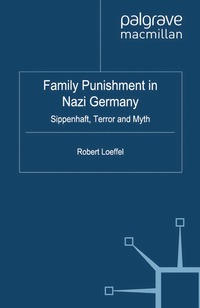 palgrave
macmillan

Family Punishment in Nazi Germany

Sippenhaft, Terror and Myth

Robert Loeffel